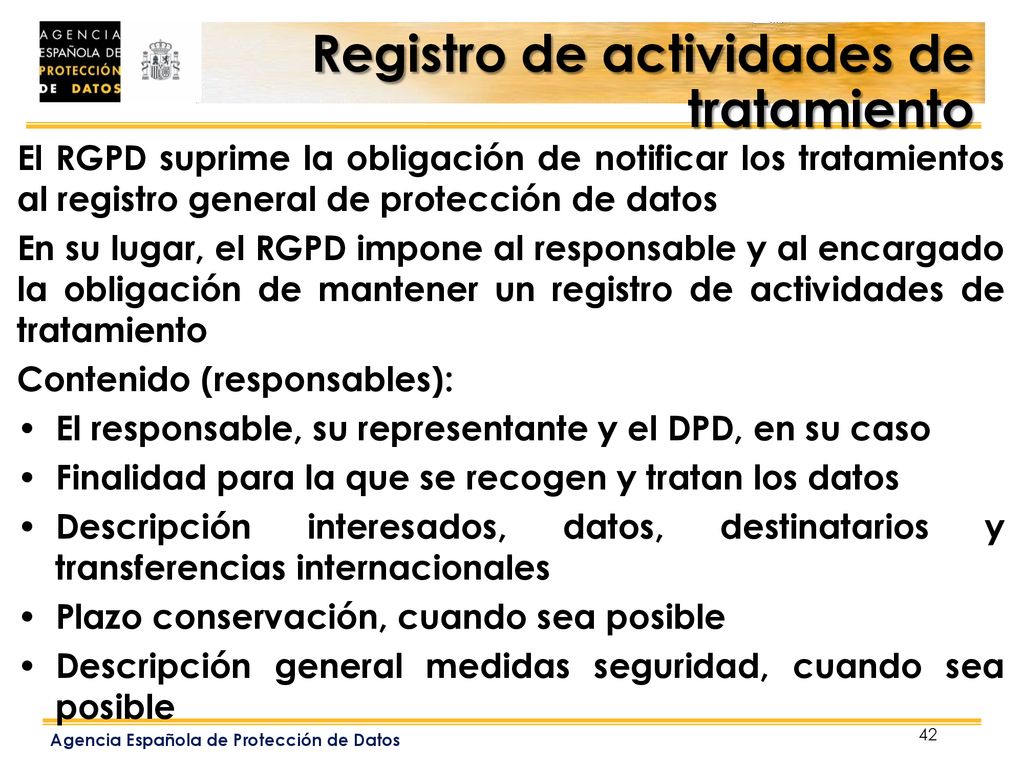 AGENCIA ESPAÑOLA DE PROTECCIÓN DE DATOS

Registro de actividades de tratamiento

El RGPD suprime la obligación de notificar los tratamientos al registro general de protección de datos

En su lugar, el RGPD impone al responsable y al encargado la obligación de mantener un registro de actividades de tratamiento

Contenido (responsables):

• El responsable, su representante y el DPD, en su caso
• Finalidad para la que se recogen y tratan los datos
• Descripción interesados, datos, destinatarios y transferencias internacionales
• Plazo conservación, cuando sea posible
• Descripción general medidas seguridad, cuando sea posible

Agencia Española de Protección de Datos

42